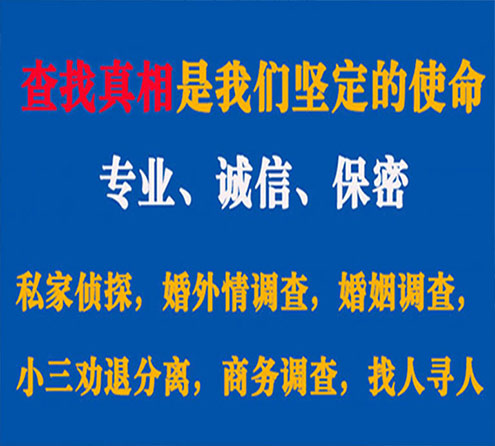 查找真相是我们坚定的使命

专业、诚信、保密

私家侦探，婚外情调查，婚姻调查，

小三劝退分离，商务调查，找人寻人